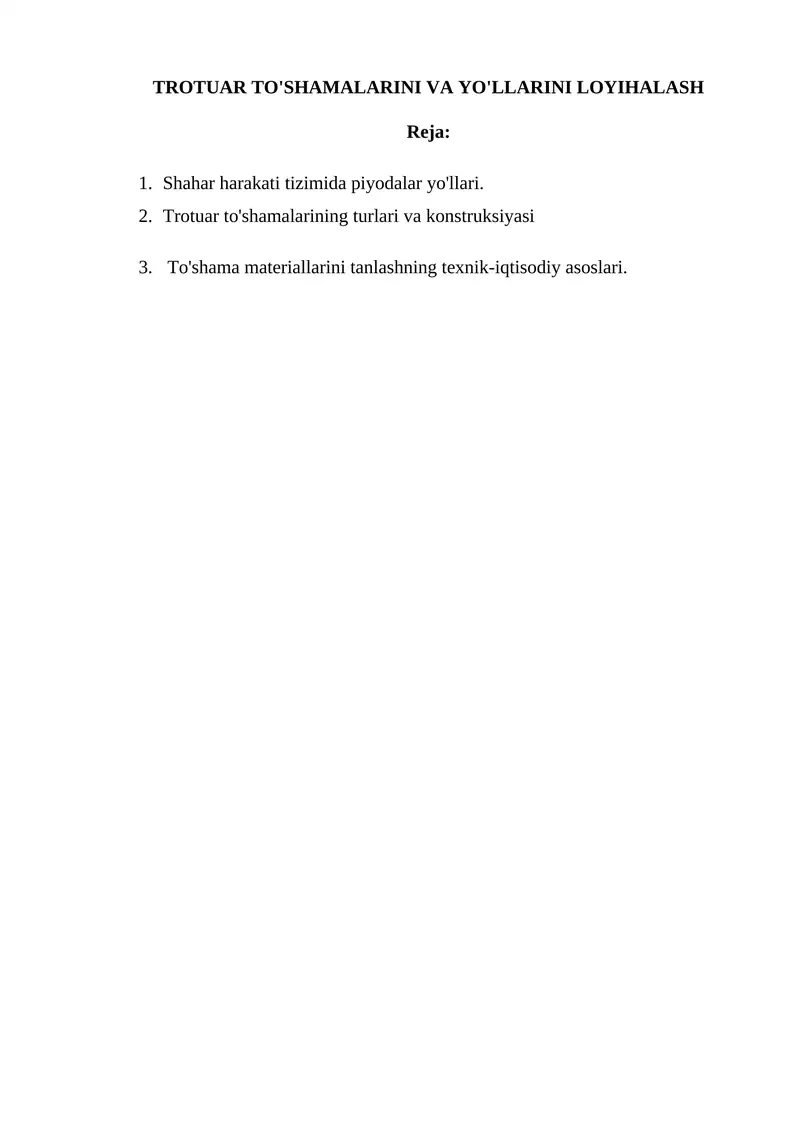 TROTUAR TO'SHAMALARINI VA YO'LLARINI LOYIHALASH

Reja:

1. Shahar harakati tizimida piyodalar yo'llari.
2. Trotuar to'shamalarining turlari va konstruksiyasi

3. To'shama materiallarini tanlashning texnik-iqtisodiy asoslari.